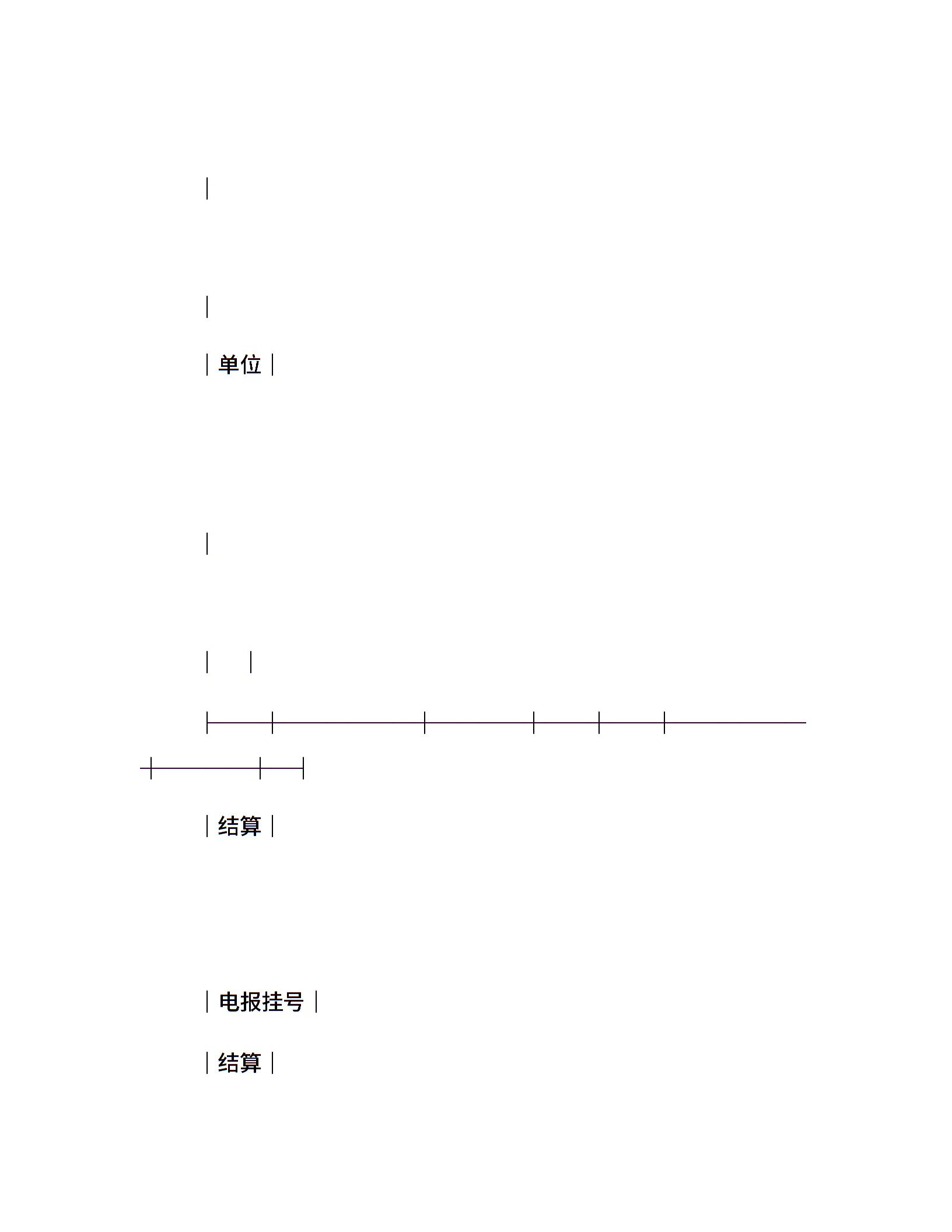 单位

结算

电报挂号

结算